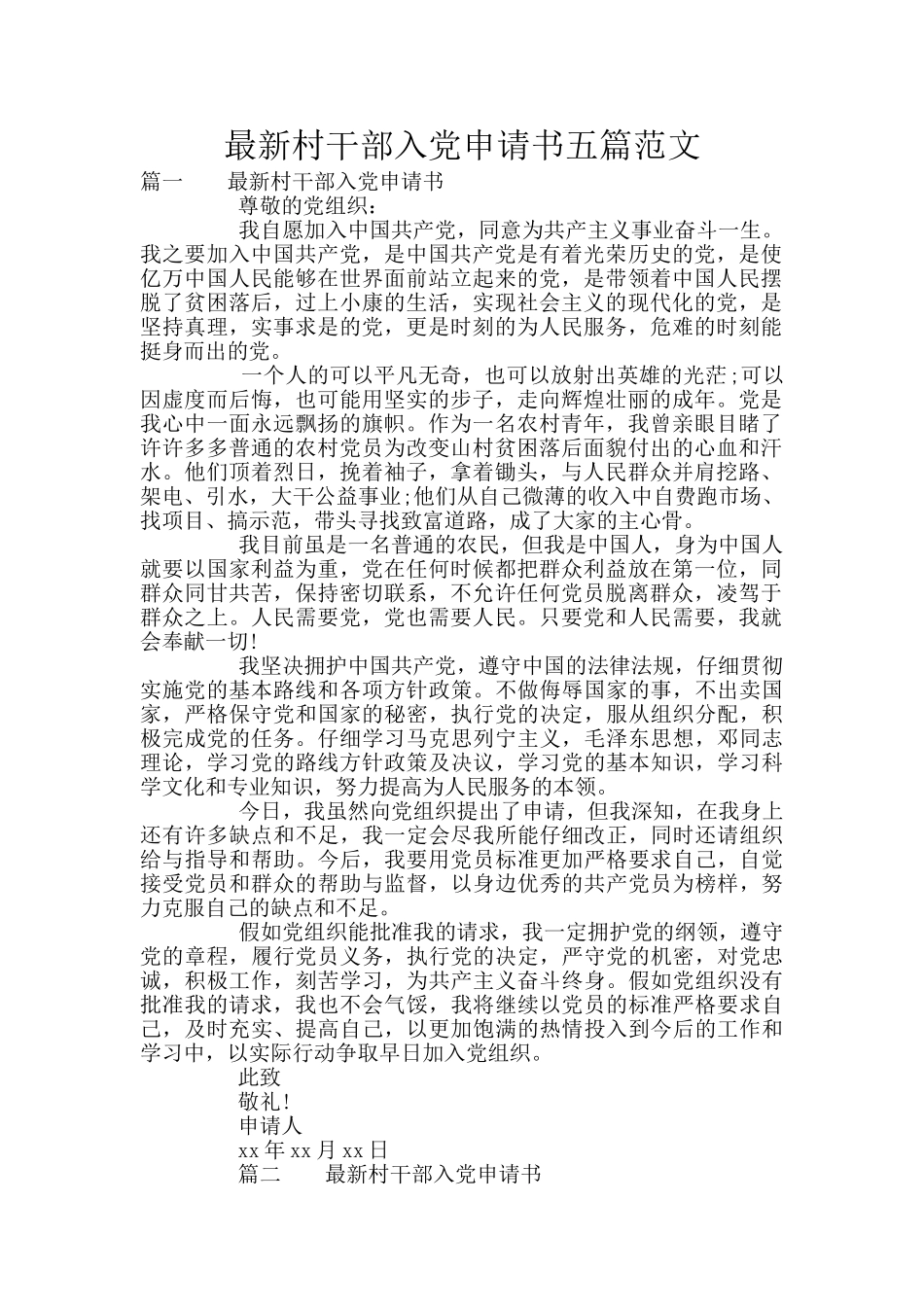 最新村干部入党申请书五篇范文

篇一　　最新村干部入党申请书

尊敬的党组织：

我自愿加入中国共产党，同意为共产主义事业奋斗一生。我之要加入中国共产党，是中国共产党是有着光荣历史的党，是使亿万中国人民能够在世界面前站立起来的党，是带领着中国人民摆脱了贫困落后，过上小康的生活，实现社会主义的现代化的党，是坚持真理，实事求是的党，更是时刻的为人民服务，危难的时刻能挺身而出的党。

一个人的可以平凡无奇，也可以放射出英雄的光茫;可以因虚度而后悔，也可能用坚实的步子，走向辉煌壮丽的成年。党是我心中一面永远飘扬的旗帜。作为一名农村青年，我曾亲眼目睹了许许多多普通的农村党员为改变山村贫困落后面貌付出的心血和汗水。他们顶着烈日，挽着袖子，拿着锄头，与人民群众并肩挖路、架电、引水，大干公益事业;他们从自己微薄的收入中自费跑市场、找项目、搞示范，带头寻找致富道路，成了大家的主心骨。

我目前虽是一名普通的农民，但我是中国人，身为中国人就要以国家利益为重，党在任何时候都把群众利益放在第一位，同群众同甘共苦，保持密切联系，不允许任何党员脱离群众，凌驾于群众之上。人民需要党，党也需要人民。只要党和人民需要，我就会奉献一切!

我坚决拥护中国共产党，遵守中国的法律法规，仔细贯彻实施党的基本路线和各项方针政策。不做侮辱国家的事，不出卖国家，严格保守党和国家的秘密，执行党的决定，服从组织分配，积极完成党的任务。仔细学习马克思列宁主义，毛泽东思想，邓同志理论，学习党的路线方针政策及决议，学习党的基本知识，学习科学文化和专业知识，努力提高为人民服务的本领。

今日，我虽然向党组织提出了申请，但我深知，在我身上还有许多缺点和不足，我一定会尽我所能仔细改正，同时还请组织给与指导和帮助。今后，我要用党员标准更加严格要求自己，自觉接受党员和群众的帮助与监督，以身边优秀的共产党员为榜样，努力克服自己的缺点和不足。

假如党组织能批准我的请求，我一定拥护党的纲领，遵守党的章程，履行党员义务，执行党的决定，严守党的机密，对党忠诚，积极工作，刻苦学习，为共产主义奋斗终身。假如党组织没有批准我的请求，我也不会气馁，我将继续以党员的标准严格要求自己，及时充实、提高自己，以更加饱满的热情投入到今后的工作和学习中，以实际行动争取早日加入党组织。

此致

敬礼!

申请人

xx 年 xx 月 xx 日

篇二　　最新村干部入党申请书